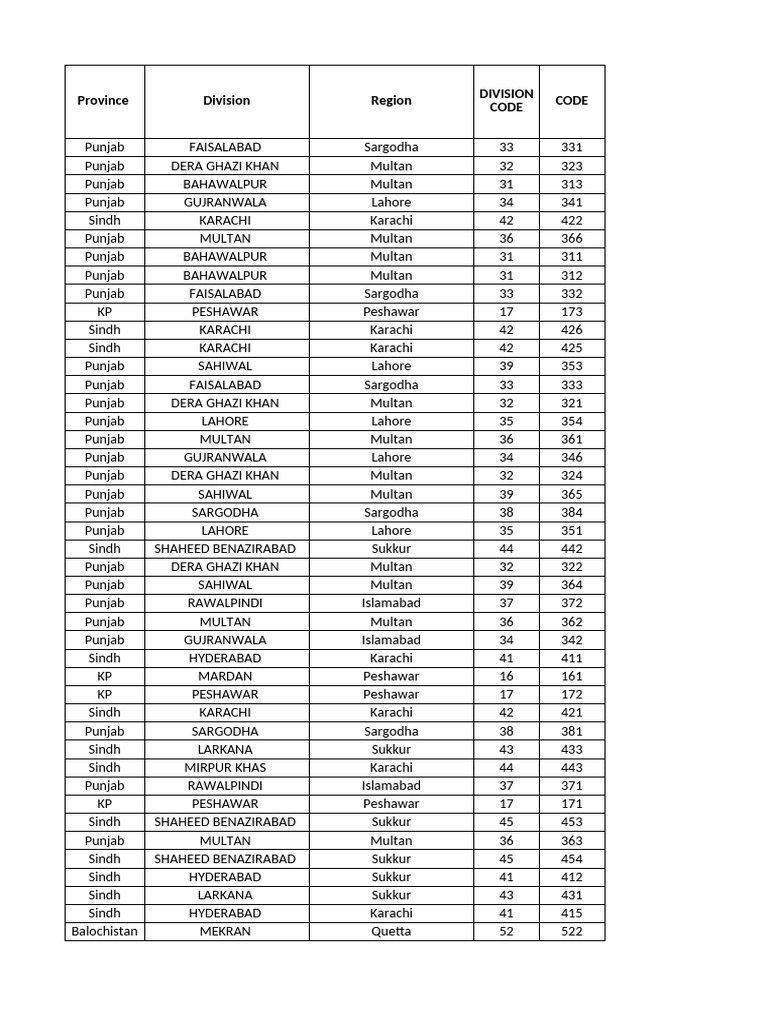 | Province | Division | Region | DIVISION CODE | CODE |
|---|---|---|---|---|
| Punjab | FAISALABAD | Sargodha | 33 | 331 |
| Punjab | DERA GHAZI KHAN | Multan | 32 | 323 |
| Punjab | BAHAWALPUR | Multan | 31 | 313 |
| Punjab | GUJRANWALA | Lahore | 34 | 341 |
| Sindh | KARACHI | Karachi | 42 | 422 |
| Punjab | MULTAN | Multan | 36 | 366 |
| Punjab | BAHAWALPUR | Multan | 31 | 311 |
| Punjab | BAHAWALPUR | Multan | 31 | 312 |
| Punjab | FAISALABAD | Sargodha | 33 | 332 |
| KP | PESHAWAR | Peshawar | 17 | 173 |
| Sindh | KARACHI | Karachi | 42 | 426 |
| Sindh | KARACHI | Karachi | 42 | 425 |
| Punjab | SAHIWAL | Lahore | 39 | 353 |
| Punjab | FAISALABAD | Sargodha | 33 | 333 |
| Punjab | DERA GHAZI KHAN | Multan | 32 | 321 |
| Punjab | LAHORE | Lahore | 35 | 354 |
| Punjab | MULTAN | Multan | 36 | 361 |
| Punjab | GUJRANWALA | Lahore | 34 | 346 |
| Punjab | DERA GHAZI KHAN | Multan | 32 | 324 |
| Punjab | SAHIWAL | Multan | 39 | 365 |
| Punjab | SARGODHA | Sargodha | 38 | 384 |
| Punjab | LAHORE | Lahore | 35 | 351 |
| Sindh | SHAHEED BENAZIRABAD | Sukkur | 44 | 442 |
| Punjab | DERA GHAZI KHAN | Multan | 32 | 322 |
| Punjab | SAHIWAL | Multan | 39 | 364 |
| Punjab | RAWALPINDI | Islamabad | 37 | 372 |
| Punjab | MULTAN | Multan | 36 | 362 |
| Punjab | GUJRANWALA | Islamabad | 34 | 342 |
| Sindh | HYDERABAD | Karachi | 41 | 411 |
| KP | MARDAN | Peshawar | 16 | 161 |
| KP | PESHAWAR | Peshawar | 17 | 172 |
| Sindh | KARACHI | Karachi | 42 | 421 |
| Punjab | SARGODHA | Sargodha | 38 | 381 |
| Sindh | LARKANA | Sukkur | 43 | 433 |
| Sindh | MIRPUR KHAS | Karachi | 44 | 443 |
| Punjab | RAWALPINDI | Islamabad | 37 | 371 |
| KP | PESHAWAR | Peshawar | 17 | 171 |
| Sindh | SHAHEED BENAZIRABAD | Sukkur | 45 | 453 |
| Punjab | MULTAN | Multan | 36 | 363 |
| Sindh | SHAHEED BENAZIRABAD | Sukkur | 45 | 454 |
| Sindh | HYDERABAD | Sukkur | 41 | 412 |
| Sindh | LARKANA | Sukkur | 43 | 431 |
| Sindh | HYDERABAD | Karachi | 41 | 415 |
| Balochistan | MEKRAN | Quetta | 52 | 522 |